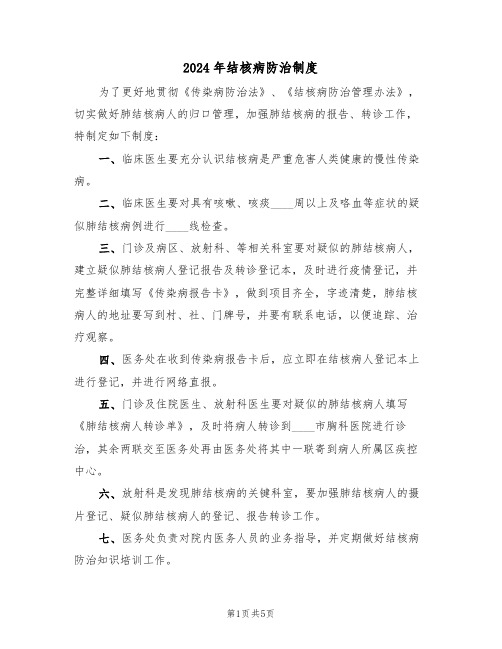 2024年结核病防治制度

为了更好地贯彻《传染病防治法》、《结核病防治管理办法》，切实做好肺结核病人的归口管理，加强肺结核病的报告、转诊工作，特制定如下制度：

一、临床医生要充分认识结核病是严重危害人类健康的慢性传染病。

二、临床医生要对具有咳嗽、咳痰____周以上及咯血等症状的疑似肺结核病例进行____线检查。

三、门诊及病区、放射科、等相关科室要对疑似的肺结核病人，建立疑似肺结核病人登记报告及转诊登记本，及时进行疫情登记，并完整详细填写《传染病报告卡》，做到项目齐全，字迹清楚，肺结核病人的地址要写到村、社、门牌号，并要有联系电话，以便追踪、治疗观察。

四、医务处在收到传染病报告卡后，应立即在结核病人登记本上进行登记，并进行网络直报。

五、门诊及住院医生、放射科医生要对疑似的肺结核病人填写《肺结核病人转诊单》，及时将病人转诊到____市胸科医院进行诊治，其余两联交至医务处再由医务处将其中一联寄到病人所属区疾控中心。

六、放射科是发现肺结核病的关键科室，要加强肺结核病人的摄片登记、疑似肺结核病人的登记、报告转诊工作。

七、医务处负责对院内医务人员的业务指导，并定期做好结核病防治知识培训工作。

第1页 共5页